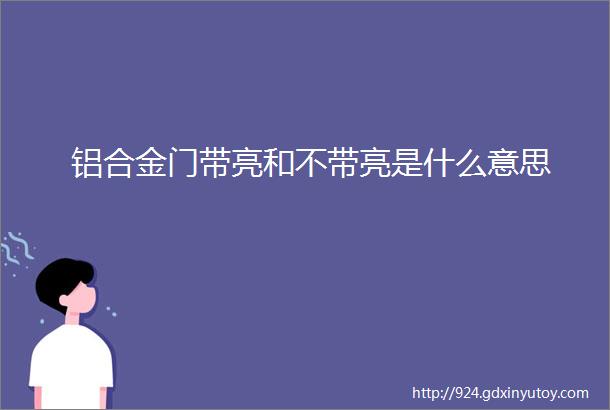 铝合金门带亮和不带亮是什么意思

http://924.gdxinyutoy.com